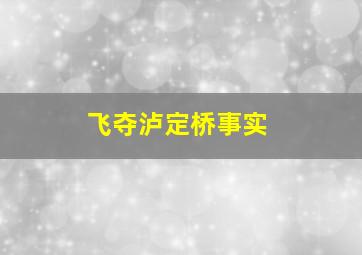 飞夺泸定桥事实